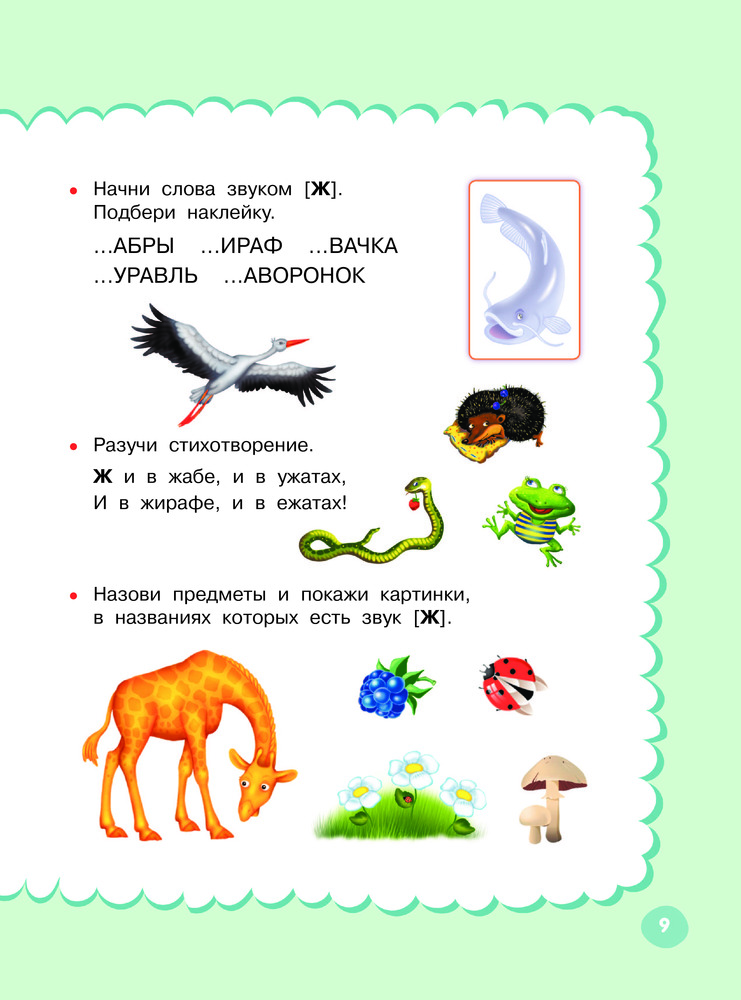 • Начни слова звуком [Ж]. Подбери наклейку.

...АБРЫ ...ИРАФ ...ВАЧКА
...УРАВЛЬ ...АВОРОНОК

• Разучи стихотворение.

Ж и в жабе, и в ужатах,
И в жирафе, и в ежатах!

• Назови предметы и покажи картинки, в названиях которых есть звук [Ж].

9